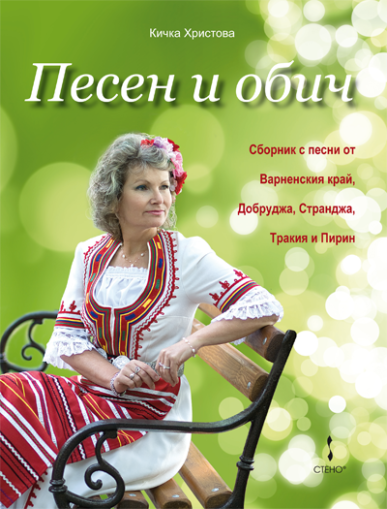 Кичка Христова

Песен и обич

Сборник с песни от Варненския край, Добруджа, Странджа, Тракия и Пирин

СТЕНО®